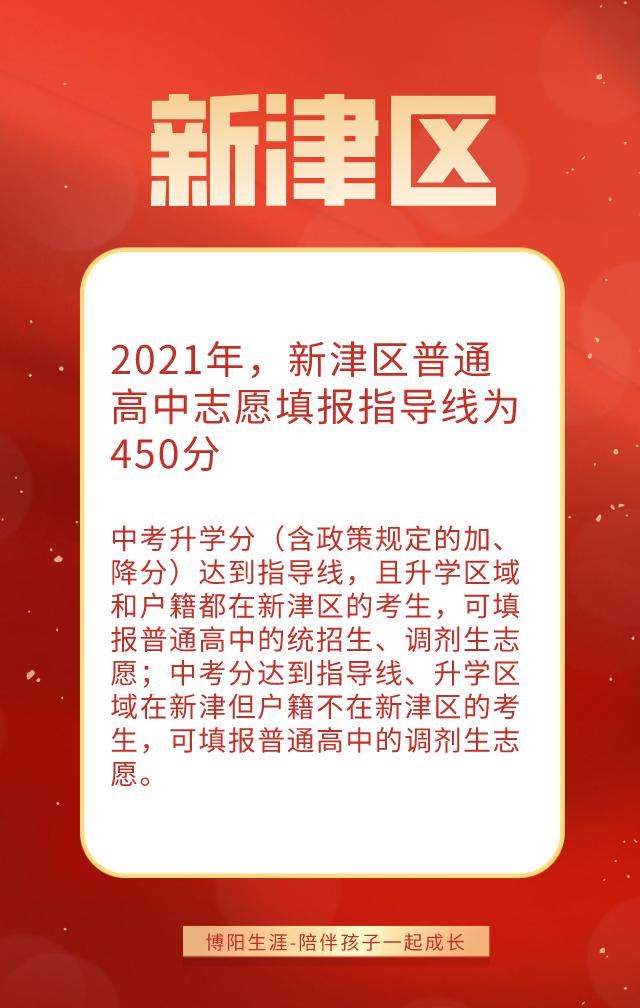 新津区

2021年，新津区普通高中志愿填报指导线为450分

中考升学分（含政策规定的加、降分）达到指导线，且升学区域和户籍都在新津区的考生，可填报普通高中的统招生、调剂生志愿；中考分达到指导线、升学区域在新津但户籍不在新津区的考生，可填报普通高中的调剂生志愿。

博阳生涯-陪伴孩子一起成长